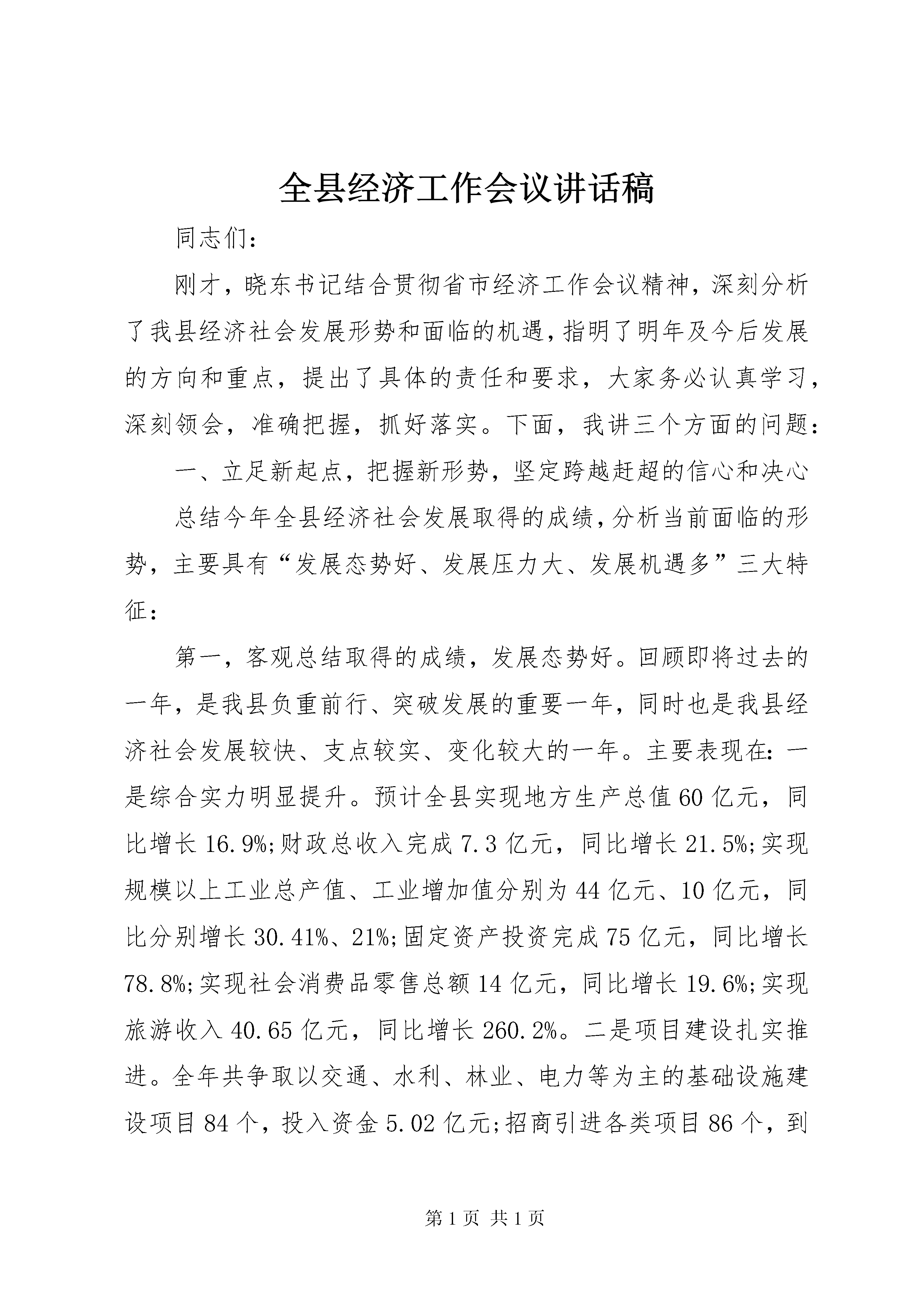 全县经济工作会议讲话稿

同志们：

刚才，晓东书记结合贯彻省市经济工作会议精神，深刻分析了我县经济社会发展形势和面临的机遇，指明了明年及今后发展的方向和重点，提出了具体的责任和要求，大家务必认真学习，深刻领会，准确把握，抓好落实。下面，我讲三个方面的问题：

一、立足新起点，把握新形势，坚定跨越赶超的信心和决心

总结今年全县经济社会发展取得的成绩，分析当前面临的形势，主要具有“发展态势好、发展压力大、发展机遇多”三大特征：

第一，客观总结取得的成绩，发展态势好。回顾即将过去的一年，是我县负重前行、突破发展的重要一年，同时也是我县经济社会发展较快、支点较实、变化较大的一年。主要表现在：一是综合实力明显提升。预计全县实现地方生产总值60亿元，同比增长16.9%;财政总收入完成7.3亿元，同比增长21.5%;实现规模以上工业总产值、工业增加值分别为44亿元、10亿元，同比分别增长30.41%、21%;固定资产投资完成75亿元，同比增长78.8%;实现社会消费品零售总额14亿元，同比增长19.6%;实现旅游收入40.65亿元，同比增长260.2%。二是项目建设扎实推进。全年共争取以交通、水利、林业、电力等为主的基础设施建设项目84个，投入资金5.02亿元;招商引进各类项目86个，到

第1页 共1页